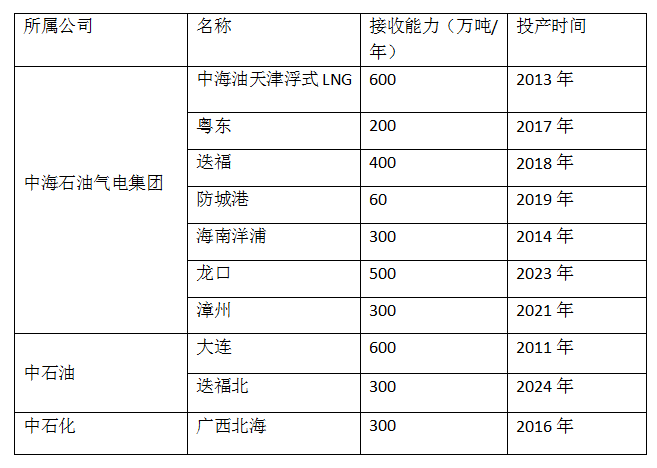 | 所属公司 | 名称 | 接收能力（万吨/年） | 投产时间 |
|---|---|---|---|
| 中海石油气电集团 | 中海油天津浮式LNG | 600 | 2013年 |
|  | 粤东 | 200 | 2017年 |
|  | 迭福 | 400 | 2018年 |
|  | 防城港 | 60 | 2019年 |
|  | 海南洋浦 | 300 | 2014年 |
|  | 龙口 | 500 | 2023年 |
|  | 漳州 | 300 | 2021年 |
| 中石油 | 大连 | 600 | 2011年 |
|  | 迭福北 | 300 | 2024年 |
| 中石化 | 广西北海 | 300 | 2016年 |